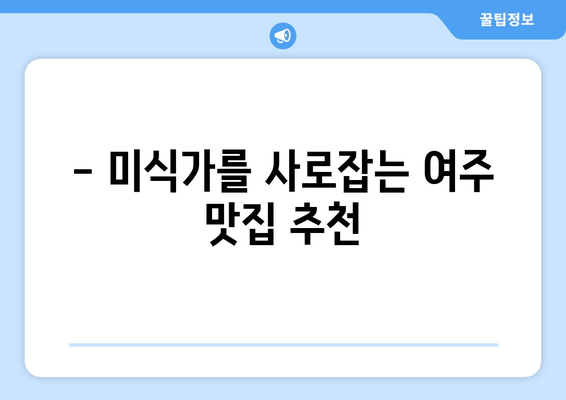 꿀팁정보

– 미식가를 사로잡는 여주 맛집 추천